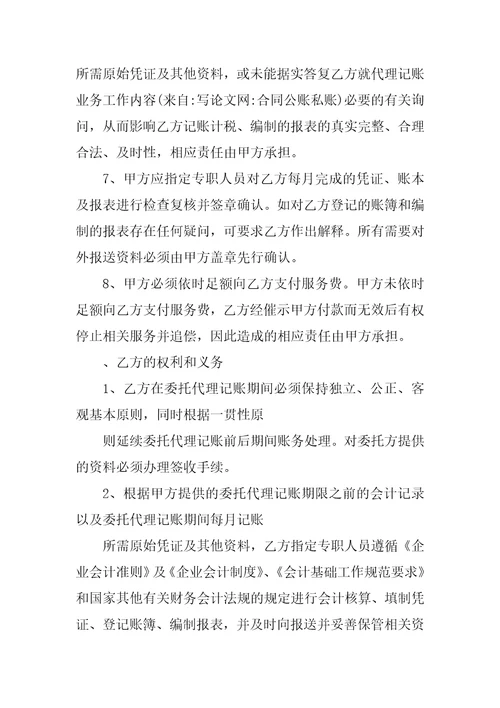 所需原始凭证及其他资料，或未能据实答复乙方就代理记账业务工作内容(来自:写论文网:合同公账私账)必要的有关询问，从而影响乙方记账计税、编制的报表的真实完整、合理合法、及时性，相应责任由甲方承担。

7、甲方应指定专职人员对乙方每月完成的凭证、账本及报表进行检查复核并签章确认。如对乙方登记的账簿和编制的报表存在任何疑问，可要求乙方作出解释。所有需要对外报送资料必须由甲方盖章先行确认。

8、甲方必须依时足额向乙方支付服务费。甲方未依时足额向乙方支付服务费，乙方经催示甲方付款而无效后有权停止相关服务并追偿，因此造成的相应责任由甲方承担。

、乙方的权利和义务

1、乙方在委托代理记账期间必须保持独立、公正、客观基本原则，同时根据一贯性原

则延续委托代理记账前后期间账务处理。对委托方提供的资料必须办理签收手续。

2、根据甲方提供的委托代理记账期限之前的会计记录以及委托代理记账期间每月记账

所需原始凭证及其他资料，乙方指定专职人员遵循《企业会计准则》及《企业会计制度》、《会计基础工作规范要求》和国家其他有关财务会计法规的规定进行会计核算、填制凭证、登记账簿、编制报表，并及时向报送并妥善保管相关资